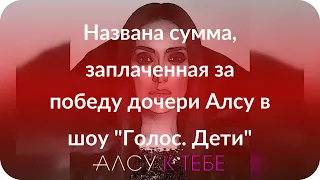 Названа сумма, заплаченная за победу дочери Алсу в шоу "Голос. Дети"

АЛСУ К ТЕБЕ